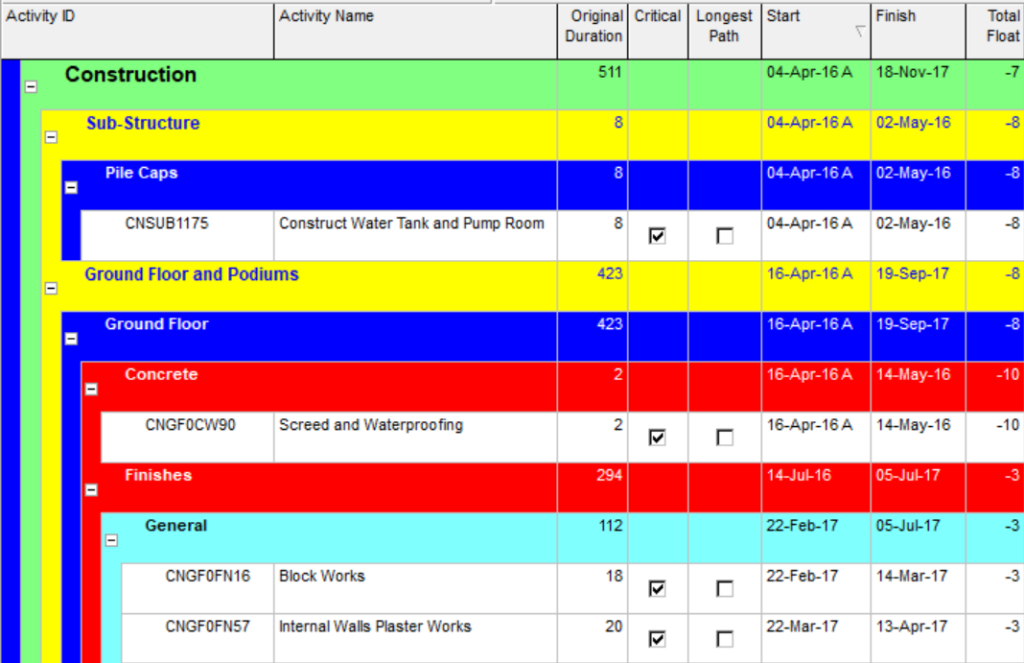 | Activity ID | Activity Name | Original Duration | Critical | Longest Path | Start | Finish | Total Float |
|---|---|---|---|---|---|---|---|
| Construction | | 511 | | | 04-Apr-16 A | 18-Nov-17 | -7 |
| Sub-Structure | | 8 | | | 04-Apr-16 A | 02-May-16 | -8 |
| Pile Caps | | 8 | | | 04-Apr-16 A | 02-May-16 | -8 |
| CNSUB1175 | Construct Water Tank and Pump Room | 8 | ☑ | ☐ | 04-Apr-16 A | 02-May-16 | -8 |
| Ground Floor and Podiums | | 423 | | | 16-Apr-16 A | 19-Sep-17 | -8 |
| Ground Floor | | 423 | | | 16-Apr-16 A | 19-Sep-17 | -8 |
| Concrete | | 2 | | | 16-Apr-16 A | 14-May-16 | -10 |
| CNGF0CW90 | Screed and Waterproofing | 2 | ☑ | ☐ | 16-Apr-16 A | 14-May-16 | -10 |
| Finishes | | 294 | | | 14-Jul-16 | 05-Jul-17 | -3 |
| General | | 112 | | | 22-Feb-17 | 05-Jul-17 | -3 |
| CNGF0FN16 | Block Works | 18 | ☑ | ☐ | 22-Feb-17 | 14-Mar-17 | -3 |
| CNGF0FN57 | Internal Walls Plaster Works | 20 | ☑ | ☐ | 22-Mar-17 | 13-Apr-17 | -3 |